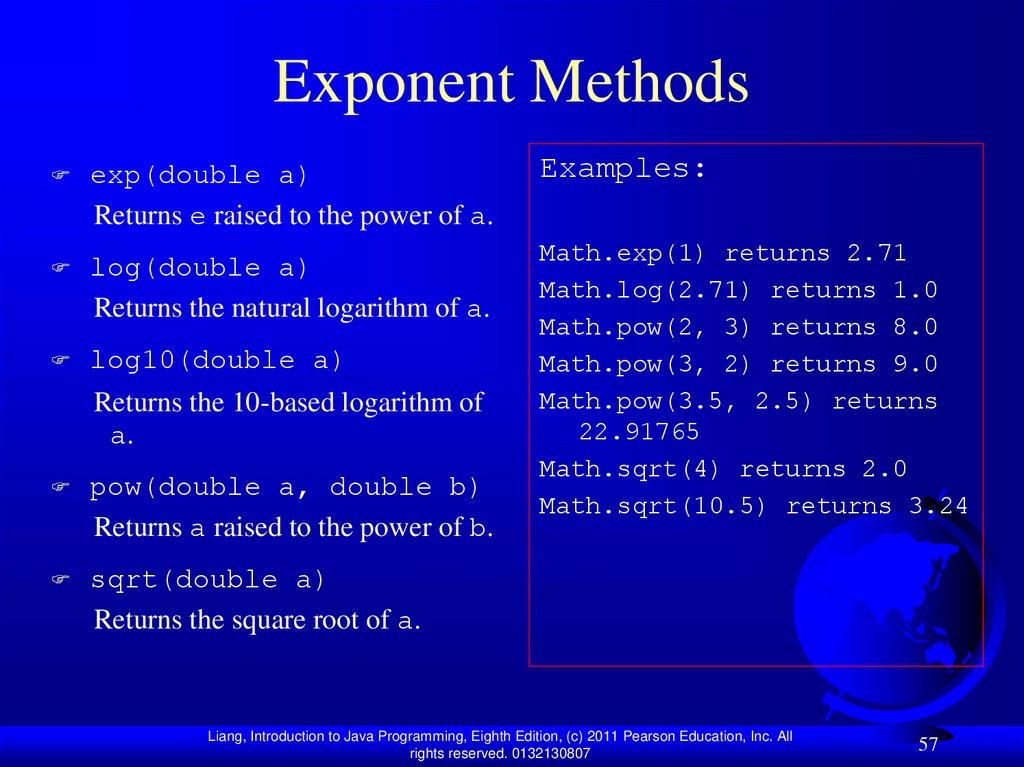 Exponent Methods

exp(double a)
Returns e raised to the power of a.

log(double a)
Returns the natural logarithm of a.

log10(double a)
Returns the 10-based logarithm of a.

pow(double a, double b)
Returns a raised to the power of b.

sqrt(double a)
Returns the square root of a.

Examples:

Math.exp(1) returns 2.71
Math.log(2.71) returns 1.0
Math.pow(2, 3) returns 8.0
Math.pow(3, 2) returns 9.0
Math.pow(3.5, 2.5) returns 22.91765
Math.sqrt(4) returns 2.0
Math.sqrt(10.5) returns 3.24

Liang, Introduction to Java Programming, Eighth Edition, (c) 2011 Pearson Education, Inc. All rights reserved. 0132130807

57